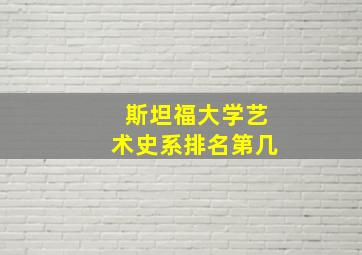 斯坦福大学艺术史系排名第几